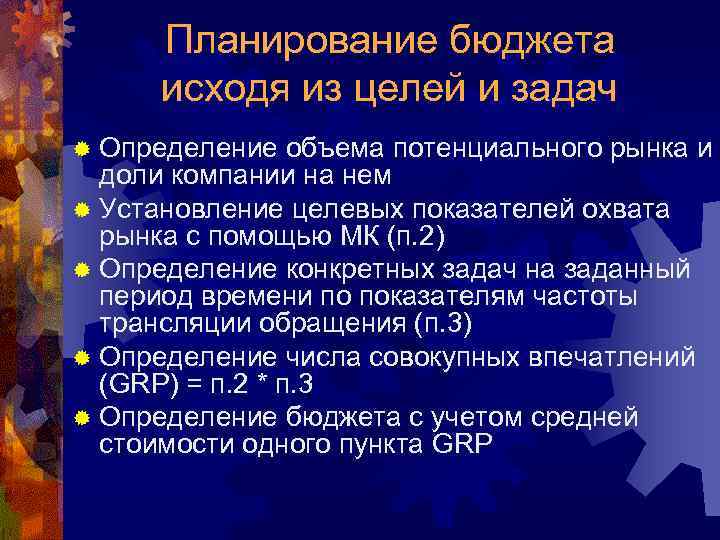 Планирование бюджета исходя из целей и задач

Определение объема потенциального рынка и доли компании на нем

Установление целевых показателей охвата рынка с помощью МК (п.2)

Определение конкретных задач на заданный период времени по показателям частоты трансляции обращения (п.3)

Определение числа совокупных впечатлений (GRP) = п.2 * п.3

Определение бюджета с учетом средней стоимости одного пункта GRP